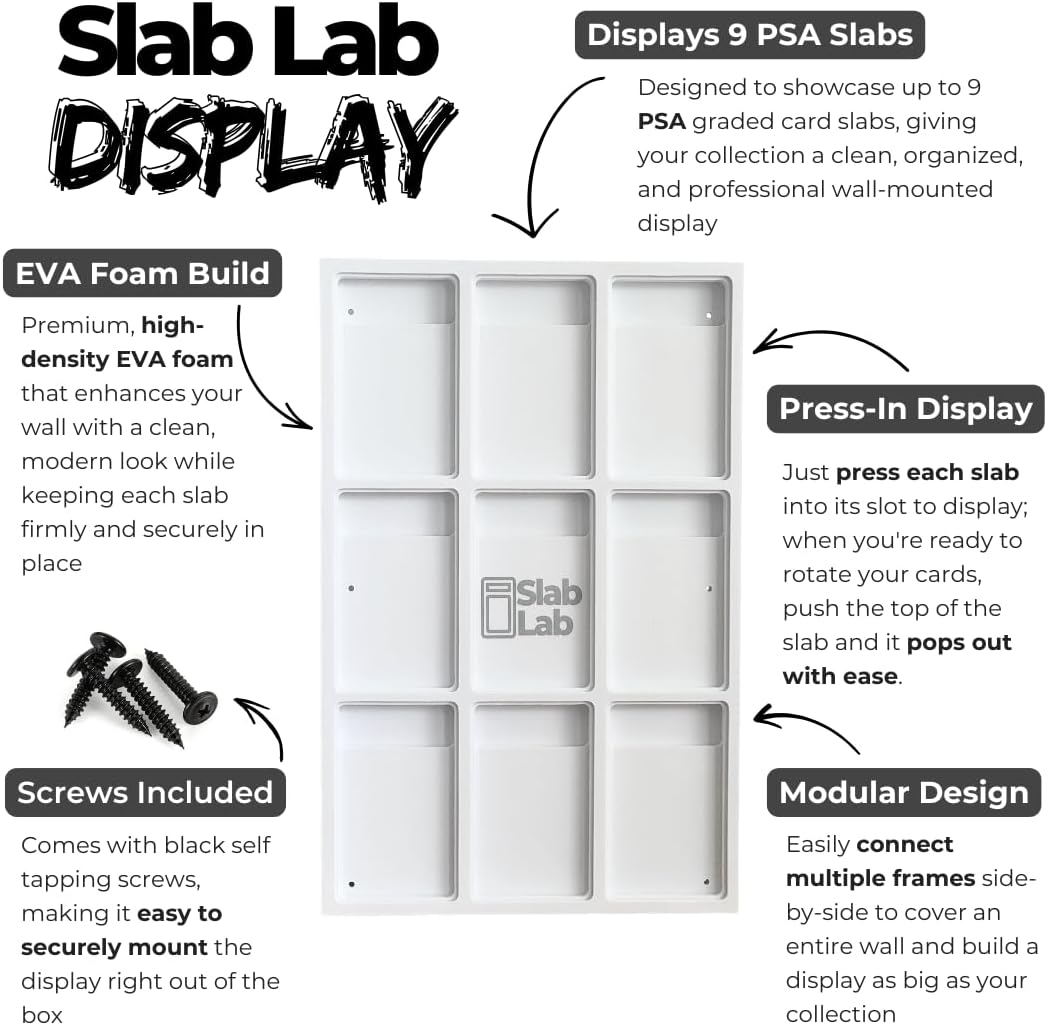 Slab Lab
DISPLAY

Displays 9 PSA Slabs

Designed to showcase up to 9 PSA graded card slabs, giving your collection a clean, organized, and professional wall-mounted display

EVA Foam Build

Premium, high-density EVA foam that enhances your wall with a clean, modern look while keeping each slab firmly and securely in place

Slab Lab

Press-In Display

Just press each slab into its slot to display; when you're ready to rotate your cards, push the top of the slab and it pops out with ease.

Screws Included

Comes with black self tapping screws, making it easy to securely mount the display right out of the box

Modular Design

Easily connect multiple frames side-by-side to cover an entire wall and build a display as big as your collection